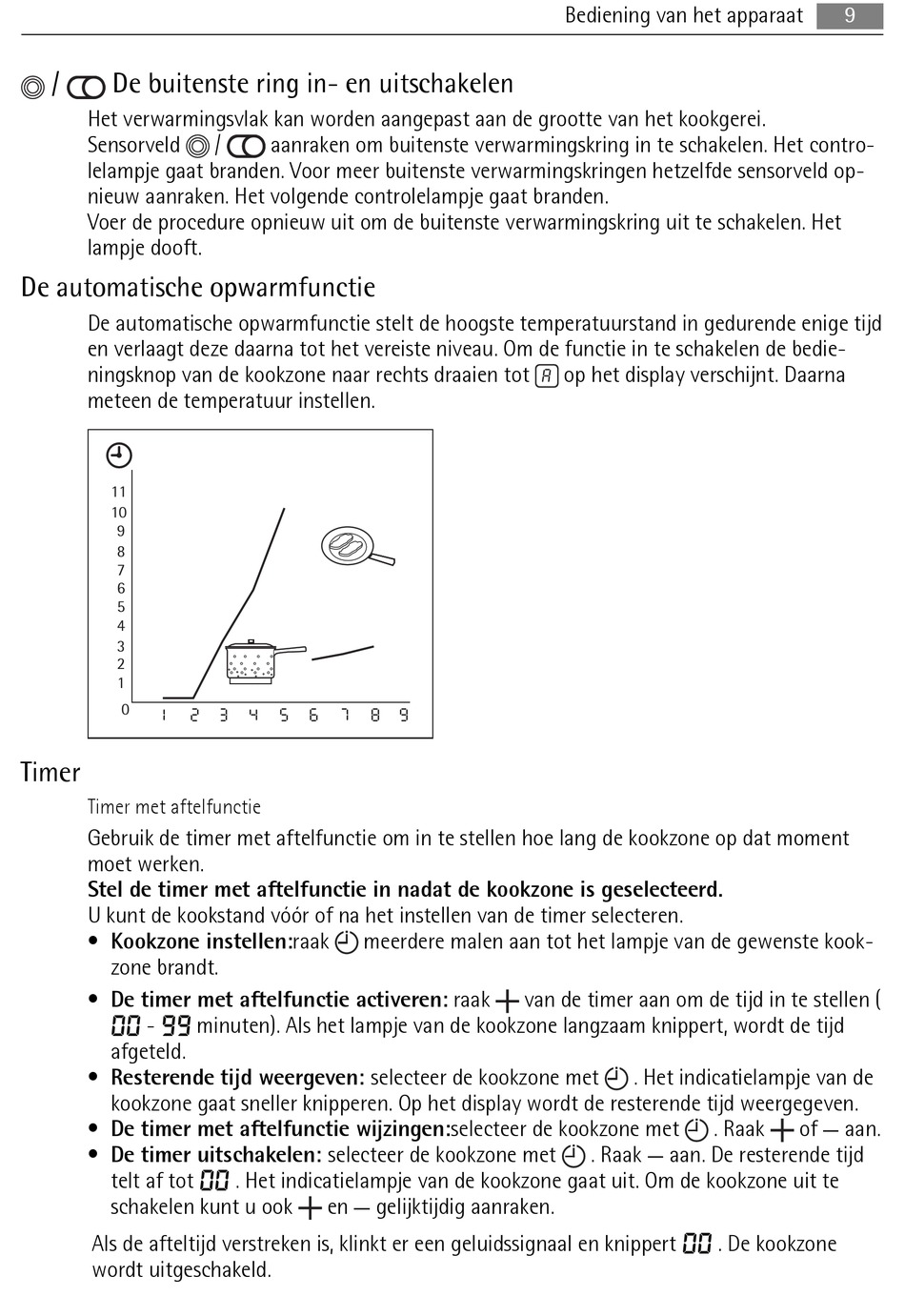 Bediening van het apparaat 9

/ De buitenste ring in- en uitschakelen

Het verwarmingsvlak kan worden aangepast aan de grootte van het kookgerei. Sensorveld / aanraken om buitenste verwarmingskring in te schakelen. Het controlelampje gaat branden. Voor meer buitenste verwarmingskringen hetzelfde sensorveld opnieuw aanraken. Het volgende controlelampje gaat branden.
Voer de procedure opnieuw uit om de buitenste verwarmingskring uit te schakelen. Het lampje dooft.

De automatische opwarmfunctie

De automatische opwarmfunctie stelt de hoogste temperatuurstand in gedurende enige tijd en verlaagt deze daarna tot het vereiste niveau. Om de functie in te schakelen de bedieningsknop van de kookzone naar rechts draaien tot A op het display verschijnt. Daarna meteen de temperatuur instellen.

11
10
9
8
7
6
5
4
3
2
1
0
1 2 3 4 5 6 7 8 9

Timer

Timer met aftelfunctie

Gebruik de timer met aftelfunctie om in te stellen hoe lang de kookzone op dat moment moet werken.
**Stel de timer met aftelfunctie in nadat de kookzone is geselecteerd.**
U kunt de kookstand vóór of na het instellen van de timer selecteren.

• **Kookzone instellen:**raak meerdere malen aan tot het lampje van de gewenste kookzone brandt.
• **De timer met aftelfunctie activeren:** raak + van de timer aan om de tijd in te stellen ( 00 - 99 minuten). Als het lampje van de kookzone langzaam knippert, wordt de tijd afgeteld.
• **Resterende tijd weergeven:** selecteer de kookzone met . Het indicatielampje van de kookzone gaat sneller knipperen. Op het display wordt de resterende tijd weergegeven.
• **De timer met aftelfunctie wijzingen:**selecteer de kookzone met . Raak + of — aan.
• **De timer uitschakelen:** selecteer de kookzone met . Raak — aan. De resterende tijd telt af tot 00 . Het indicatielampje van de kookzone gaat uit. Om de kookzone uit te schakelen kunt u ook + en — gelijktijdig aanraken.

Als de afteltijd verstreken is, klinkt er een geluidssignaal en knippert 00 . De kookzone wordt uitgeschakeld.